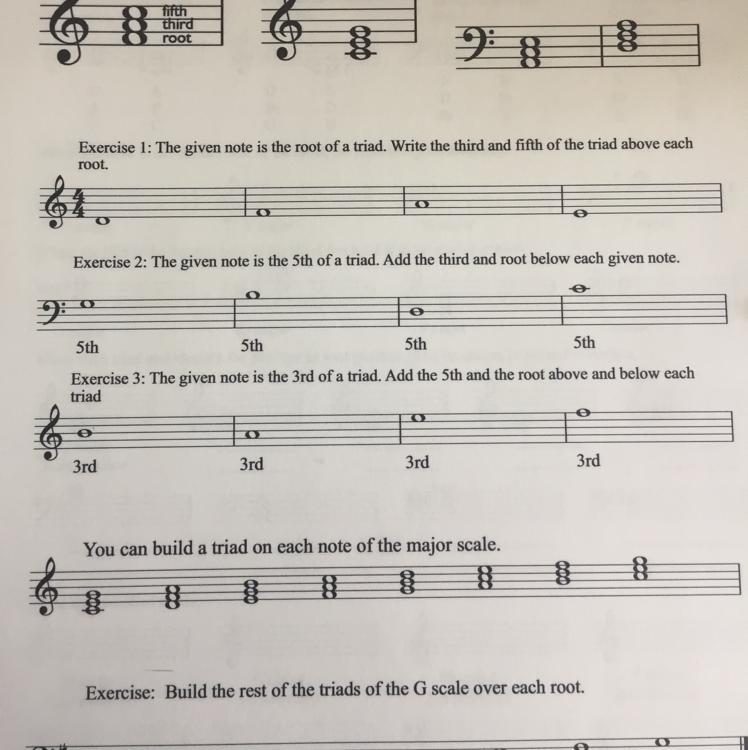 fifth
third
root

Exercise 1: The given note is the root of a triad. Write the third and fifth of the triad above each root.

Exercise 2: The given note is the 5th of a triad. Add the third and root below each given note.

5th
5th
5th
5th

Exercise 3: The given note is the 3rd of a triad. Add the 5th and the root above and below each triad

3rd
3rd
3rd
3rd

You can build a triad on each note of the major scale.

Exercise: Build the rest of the triads of the G scale over each root.